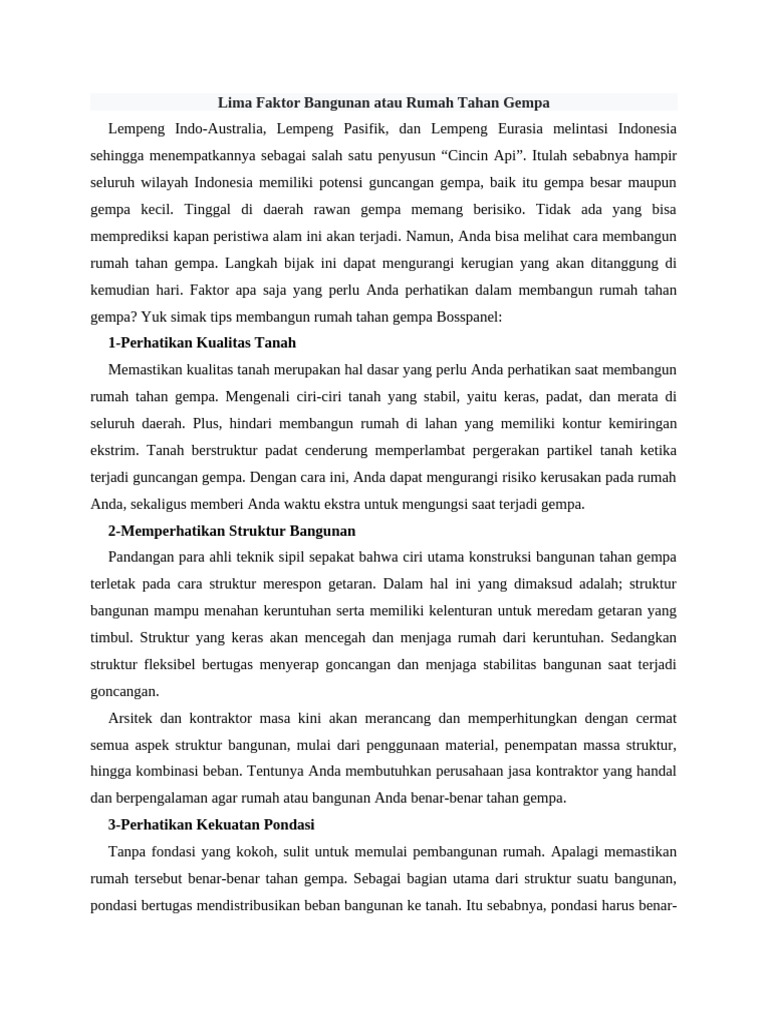 Lima Faktor Bangunan atau Rumah Tahan Gempa

Lempeng Indo-Australia, Lempeng Pasifik, dan Lempeng Eurasia melintasi Indonesia sehingga menempatkannya sebagai salah satu penyusun “Cincin Api”. Itulah sebabnya hampir seluruh wilayah Indonesia memiliki potensi guncangan gempa, baik itu gempa besar maupun gempa kecil. Tinggal di daerah rawan gempa memang berisiko. Tidak ada yang bisa memprediksi kapan peristiwa alam ini akan terjadi. Namun, Anda bisa melihat cara membangun rumah tahan gempa. Langkah bijak ini dapat mengurangi kerugian yang akan ditanggung di kemudian hari. Faktor apa saja yang perlu Anda perhatikan dalam membangun rumah tahan gempa? Yuk simak tips membangun rumah tahan gempa Bosspanel:

1-Perhatikan Kualitas Tanah

Memastikan kualitas tanah merupakan hal dasar yang perlu Anda perhatikan saat membangun rumah tahan gempa. Mengenali ciri-ciri tanah yang stabil, yaitu keras, padat, dan merata di seluruh daerah. Plus, hindari membangun rumah di lahan yang memiliki kontur kemiringan ekstrim. Tanah berstruktur padat cenderung memperlambat pergerakan partikel tanah ketika terjadi guncangan gempa. Dengan cara ini, Anda dapat mengurangi risiko kerusakan pada rumah Anda, sekaligus memberi Anda waktu ekstra untuk mengungsi saat terjadi gempa.

2-Memperhatikan Struktur Bangunan

Pandangan para ahli teknik sipil sepakat bahwa ciri utama konstruksi bangunan tahan gempa terletak pada cara struktur merespon getaran. Dalam hal ini yang dimaksud adalah; struktur bangunan mampu menahan keruntuhan serta memiliki kelenturan untuk meredam getaran yang timbul. Struktur yang keras akan mencegah dan menjaga rumah dari keruntuhan. Sedangkan struktur fleksibel bertugas menyerap goncangan dan menjaga stabilitas bangunan saat terjadi goncangan.

Arsitek dan kontraktor masa kini akan merancang dan memperhitungkan dengan cermat semua aspek struktur bangunan, mulai dari penggunaan material, penempatan massa struktur, hingga kombinasi beban. Tentunya Anda membutuhkan perusahaan jasa kontraktor yang handal dan berpengalaman agar rumah atau bangunan Anda benar-benar tahan gempa.

3-Perhatikan Kekuatan Pondasi

Tanpa fondasi yang kokoh, sulit untuk memulai pembangunan rumah. Apalagi memastikan rumah tersebut benar-benar tahan gempa. Sebagai bagian utama dari struktur suatu bangunan, pondasi bertugas mendistribusikan beban bangunan ke tanah. Itu sebabnya, pondasi harus benar-